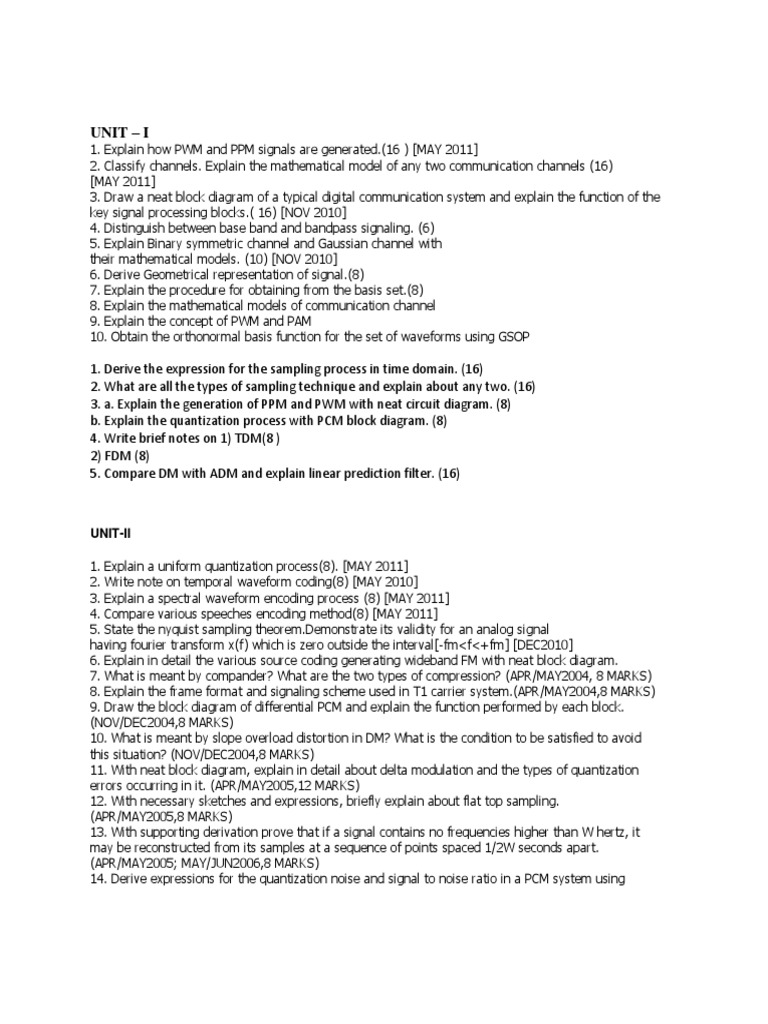 UNIT – I
1. Explain how PWM and PPM signals are generated.(16 ) [MAY 2011]
2. Classify channels. Explain the mathematical model of any two communication channels (16) [MAY 2011]
3. Draw a neat block diagram of a typical digital communication system and explain the function of the key signal processing blocks.( 16) [NOV 2010]
4. Distinguish between base band and bandpass signaling. (6)
5. Explain Binary symmetric channel and Gaussian channel with their mathematical models. (10) [NOV 2010]
6. Derive Geometrical representation of signal.(8)
7. Explain the procedure for obtaining from the basis set.(8)
8. Explain the mathematical models of communication channel
9. Explain the concept of PWM and PAM
10. Obtain the orthonormal basis function for the set of waveforms using GSOP

1. Derive the expression for the sampling process in time domain. (16)
2. What are all the types of sampling technique and explain about any two. (16)
3. a. Explain the generation of PPM and PWM with neat circuit diagram. (8)
b. Explain the quantization process with PCM block diagram. (8)
4. Write brief notes on 1) TDM(8 )
2) FDM (8)
5. Compare DM with ADM and explain linear prediction filter. (16)

UNIT-II

1. Explain a uniform quantization process(8). [MAY 2011]
2. Write note on temporal waveform coding(8) [MAY 2010]
3. Explain a spectral waveform encoding process (8) [MAY 2011]
4. Compare various speeches encoding method(8) [MAY 2011]
5. State the nyquist sampling theorem.Demonstrate its validity for an analog signal having fourier transform x(f) which is zero outside the interval[-fm<f<+fm] [DEC2010]
6. Explain in detail the various source coding generating wideband FM with neat block diagram.
7. What is meant by compander? What are the two types of compression? (APR/MAY2004, 8 MARKS)
8. Explain the frame format and signaling scheme used in T1 carrier system.(APR/MAY2004,8 MARKS)
9. Draw the block diagram of differential PCM and explain the function performed by each block. (NOV/DEC2004,8 MARKS)
10. What is meant by slope overload distortion in DM? What is the condition to be satisfied to avoid this situation? (NOV/DEC2004,8 MARKS)
11. With neat block diagram, explain in detail about delta modulation and the types of quantization errors occurring in it. (APR/MAY2005,12 MARKS)
12. With necessary sketches and expressions, briefly explain about flat top sampling. (APR/MAY2005,8 MARKS)
13. With supporting derivation prove that if a signal contains no frequencies higher than W hertz, it may be reconstructed from its samples at a sequence of points spaced 1/2W seconds apart. (APR/MAY2005; MAY/JUN2006,8 MARKS)
14. Derive expressions for the quantization noise and signal to noise ratio in a PCM system using